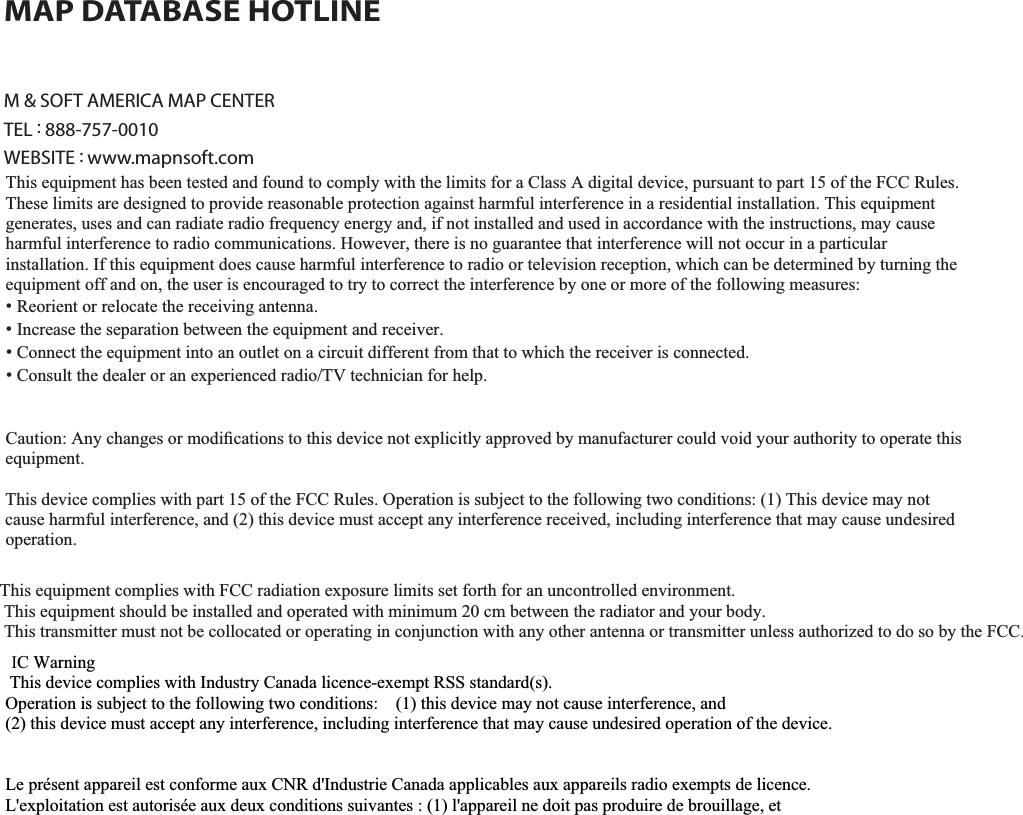 MAP DATABASE HOTLINE

M & SOFT AMERICA MAP CENTER
TEL : 888-757-0010
WEBSITE : www.mapnsoft.com

This equipment has been tested and found to comply with the limits for a Class A digital device, pursuant to part 15 of the FCC Rules. These limits are designed to provide reasonable protection against harmful interference in a residential installation. This equipment generates, uses and can radiate radio frequency energy and, if not installed and used in accordance with the instructions, may cause harmful interference to radio communications. However, there is no guarantee that interference will not occur in a particular installation. If this equipment does cause harmful interference to radio or television reception, which can be determined by turning the equipment off and on, the user is encouraged to try to correct the interference by one or more of the following measures:
• Reorient or relocate the receiving antenna.
• Increase the separation between the equipment and receiver.
• Connect the equipment into an outlet on a circuit different from that to which the receiver is connected.
• Consult the dealer or an experienced radio/TV technician for help.

Caution: Any changes or modifications to this device not explicitly approved by manufacturer could void your authority to operate this equipment.

This device complies with part 15 of the FCC Rules. Operation is subject to the following two conditions: (1) This device may not cause harmful interference, and (2) this device must accept any interference received, including interference that may cause undesired operation.

This equipment complies with FCC radiation exposure limits set forth for an uncontrolled environment.
This equipment should be installed and operated with minimum 20 cm between the radiator and your body.
This transmitter must not be collocated or operating in conjunction with any other antenna or transmitter unless authorized to do so by the FCC.

IC Warning
This device complies with Industry Canada licence-exempt RSS standard(s).
Operation is subject to the following two conditions: (1) this device may not cause interference, and
(2) this device must accept any interference, including interference that may cause undesired operation of the device.

Le présent appareil est conforme aux CNR d'Industrie Canada applicables aux appareils radio exempts de licence.
L'exploitation est autorisée aux deux conditions suivantes : (1) l'appareil ne doit pas produire de brouillage, et